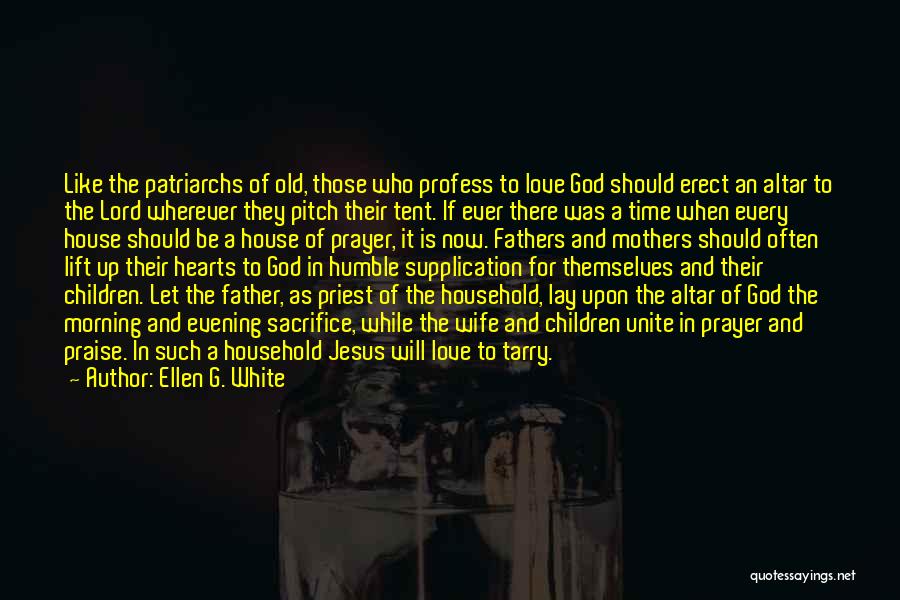 Like the patriarchs of old, those who profess to love God should erect an altar to the Lord wherever they pitch their tent. If ever there was a time when every house should be a house of prayer, it is now. Fathers and mothers should often lift up their hearts to God in humble supplication for themselves and their children. Let the father, as priest of the household, lay upon the altar of God the morning and evening sacrifice, while the wife and children unite in prayer and praise. In such a household Jesus will love to tarry.
— Author: Ellen G. White

quotessayings.net